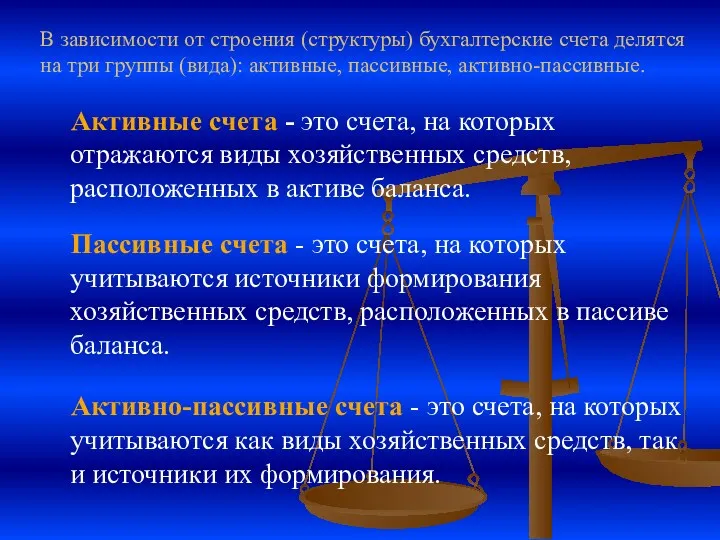 В зависимости от строения (структуры) бухгалтерские счета делятся на три группы (вида): активные, пассивные, активно-пассивные.

Активные счета - это счета, на которых отражаются виды хозяйственных средств, расположенных в активе баланса.

Пассивные счета - это счета, на которых учитываются источники формирования хозяйственных средств, расположенных в пассиве баланса.

Активно-пассивные счета - это счета, на которых учитываются как виды хозяйственных средств, так и источники их формирования.